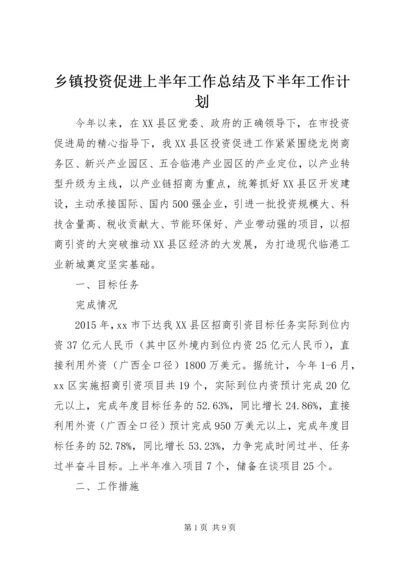 乡镇投资促进上半年工作总结及下半年工作计划

今年以来，在XX县区党委、政府的正确领导下，在市投资促进局的精心指导下，我XX县区投资促进工作紧紧围绕龙岗商务区、新兴产业园区、五合临港产业园区的产业定位，以产业转型升级为主线，以产业链招商为重点，统筹抓好XX县区开发建设，主动承接国际、国内500强企业，引进一批投资规模大、科技含量高、税收贡献大、节能环保好、产业带动强的项目，以招商引资的大突破推动XX县区经济的大发展，为打造现代临港工业新城奠定坚实基础。

一、目标任务

完成情况

2015年，xx市下达我XX县区招商引资目标任务实际到位内资37亿元人民币（其中区外境内到位内资25亿元人民币），直接利用外资（广西全口径）1800万美元。据统计，今年1-6月，xx区实施招商引资项目共19个，实际到位内资预计完成20亿元以上，完成年度目标任务的52.63%，同比增长24.86%，直接利用外资（广西全口径）预计完成950万美元以上，完成年度目标任务的52.78%，同比增长53.23%，力争完成时间过半、任务过半奋斗目标。上半年准入项目7个，储备在谈项目25个。

二、工作措施

第1页 共9页